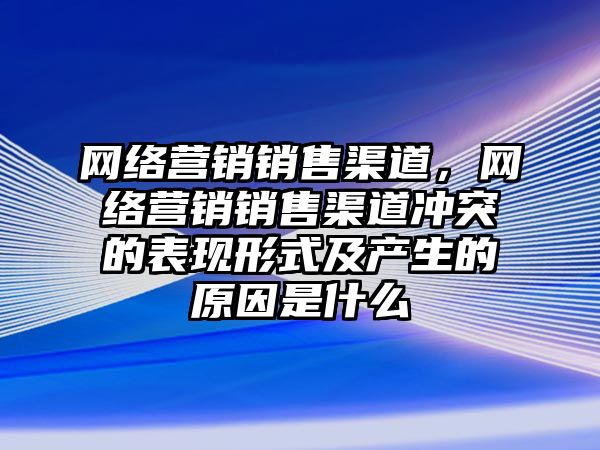 网络营销销售渠道，网络营销销售渠道冲突的表现形式及产生的原因是什么